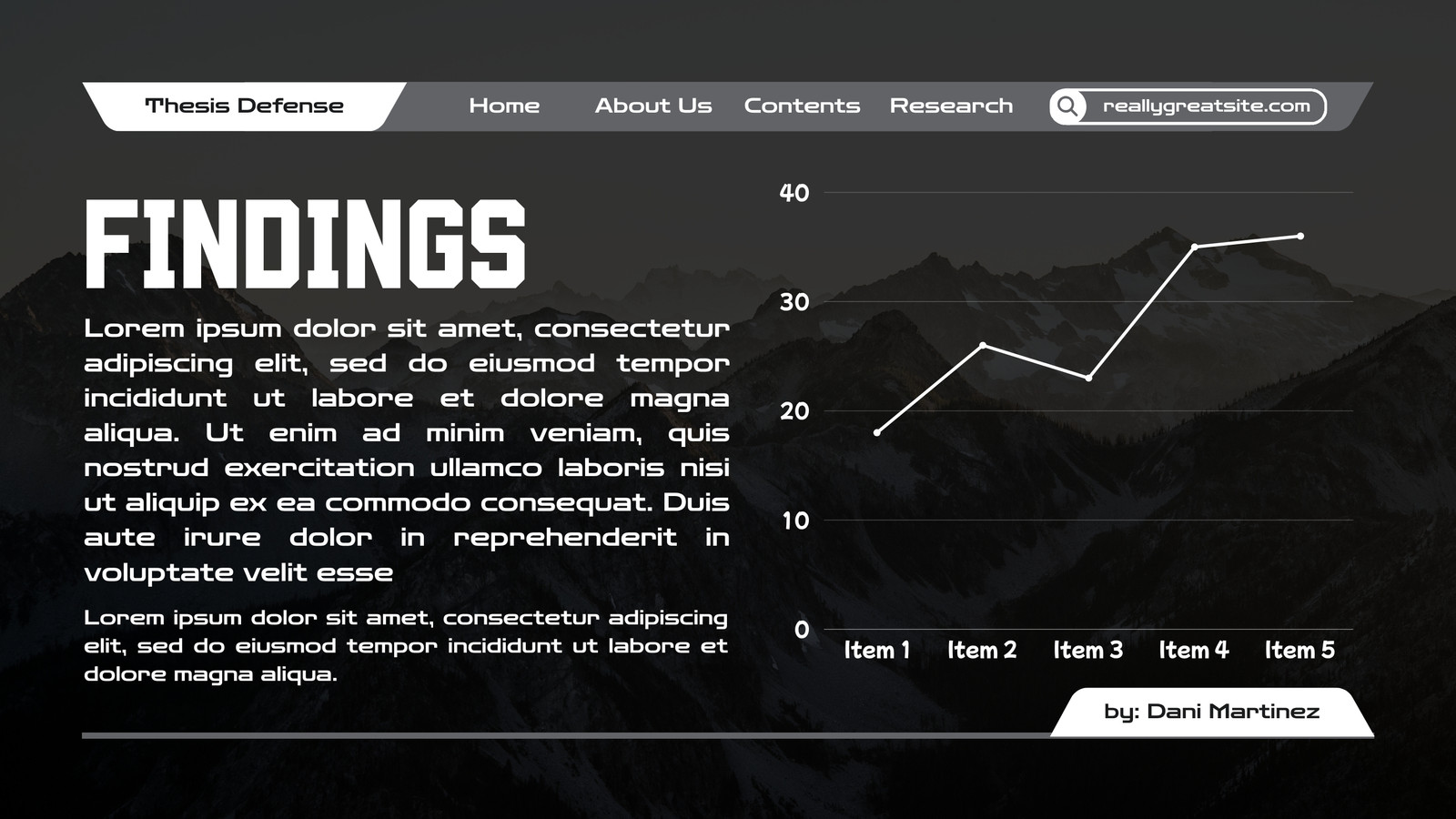 Thesis Defense

Home

About Us

Contents

Research

reallygreatsite.com

FINDINGS

Lorem ipsum dolor sit amet, consectetur adipiscing elit, sed do eiusmod tempor incididunt ut labore et dolore magna aliqua. Ut enim ad minim veniam, quis nostrud exercitation ullamco laboris nisi ut aliquip ex ea commodo consequat. Duis aute irure dolor in reprehenderit in voluptate velit esse

Lorem ipsum dolor sit amet, consectetur adipiscing elit, sed do eiusmod tempor incididunt ut labore et dolore magna aliqua.

40
30
20
10
0

Item 1
Item 2
Item 3
Item 4
Item 5

by: Dani Martinez